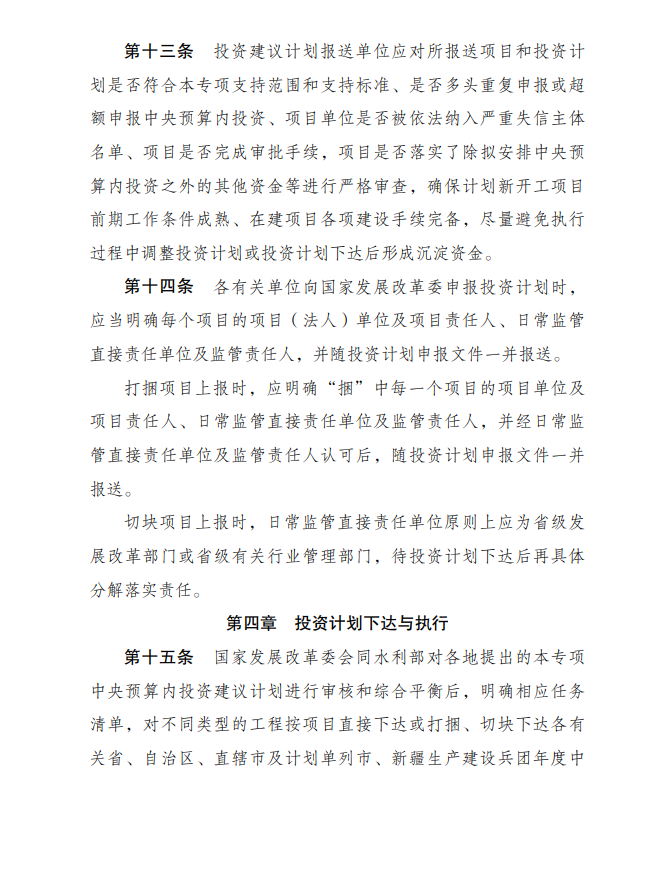 第十三条　投资建议计划报送单位应对所报送项目和投资计划是否符合本专项支持范围和支持标准、是否多头重复申报或超额申报中央预算内投资、项目单位是否被依法纳入严重失信主体名单、项目是否完成审批手续，项目是否落实了除拟安排中央预算内投资之外的其他资金等进行严格审查，确保计划新开工项目前期工作条件成熟、在建项目各项建设手续完备，尽量避免执行过程中调整投资计划或投资计划下达后形成沉淀资金。

第十四条　各有关单位向国家发展改革委申报投资计划时，应当明确每个项目的项目（法人）单位及项目责任人、日常监管直接责任单位及监管责任人，并随投资计划申报文件一并报送。

打捆项目上报时，应明确“捆”中每一个项目的项目单位及项目责任人、日常监管直接责任单位及监管责任人，并经日常监管直接责任单位及监管责任人认可后，随投资计划申报文件一并报送。

切块项目上报时，日常监管直接责任单位原则上应为省级发展改革部门或省级有关行业管理部门，待投资计划下达后再具体分解落实责任。

第四章　投资计划下达与执行

第十五条　国家发展改革委会同水利部对各地提出的本专项中央预算内投资建议计划进行审核和综合平衡后，明确相应任务清单，对不同类型的工程按项目直接下达或打捆、切块下达各有关省、自治区、直辖市及计划单列市、新疆生产建设兵团年度中